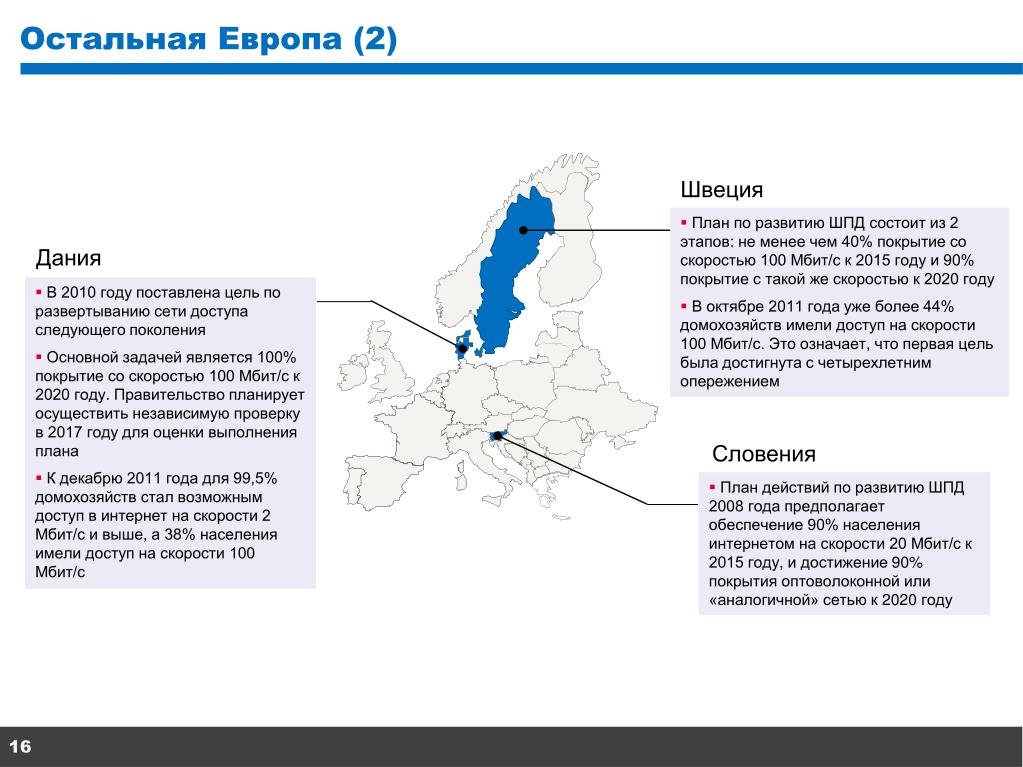 Остальная Европа (2)

Дания

▪ В 2010 году поставлена цель по развертыванию сети доступа следующего поколения

▪ Основной задачей является 100% покрытие со скоростью 100 Мбит/с к 2020 году. Правительство планирует осуществить независимую проверку в 2017 году для оценки выполнения плана

▪ К декабрю 2011 года для 99,5% домохозяйств стал возможным доступ в интернет на скорости 2 Мбит/с и выше, а 38% населения имели доступ на скорости 100 Мбит/с

Швеция

▪ План по развитию ШПД состоит из 2 этапов: не менее чем 40% покрытие со скоростью 100 Мбит/с к 2015 году и 90% покрытие с такой же скоростью к 2020 году

▪ В октябре 2011 года уже более 44% домохозяйств имели доступ на скорости 100 Мбит/с. Это означает, что первая цель была достигнута с четырехлетним опережением

Словения

▪ План действий по развитию ШПД 2008 года предполагает обеспечение 90% населения интернетом на скорости 20 Мбит/с к 2015 году, и достижение 90% покрытия оптоволоконной или «аналогичной» сетью к 2020 году

16